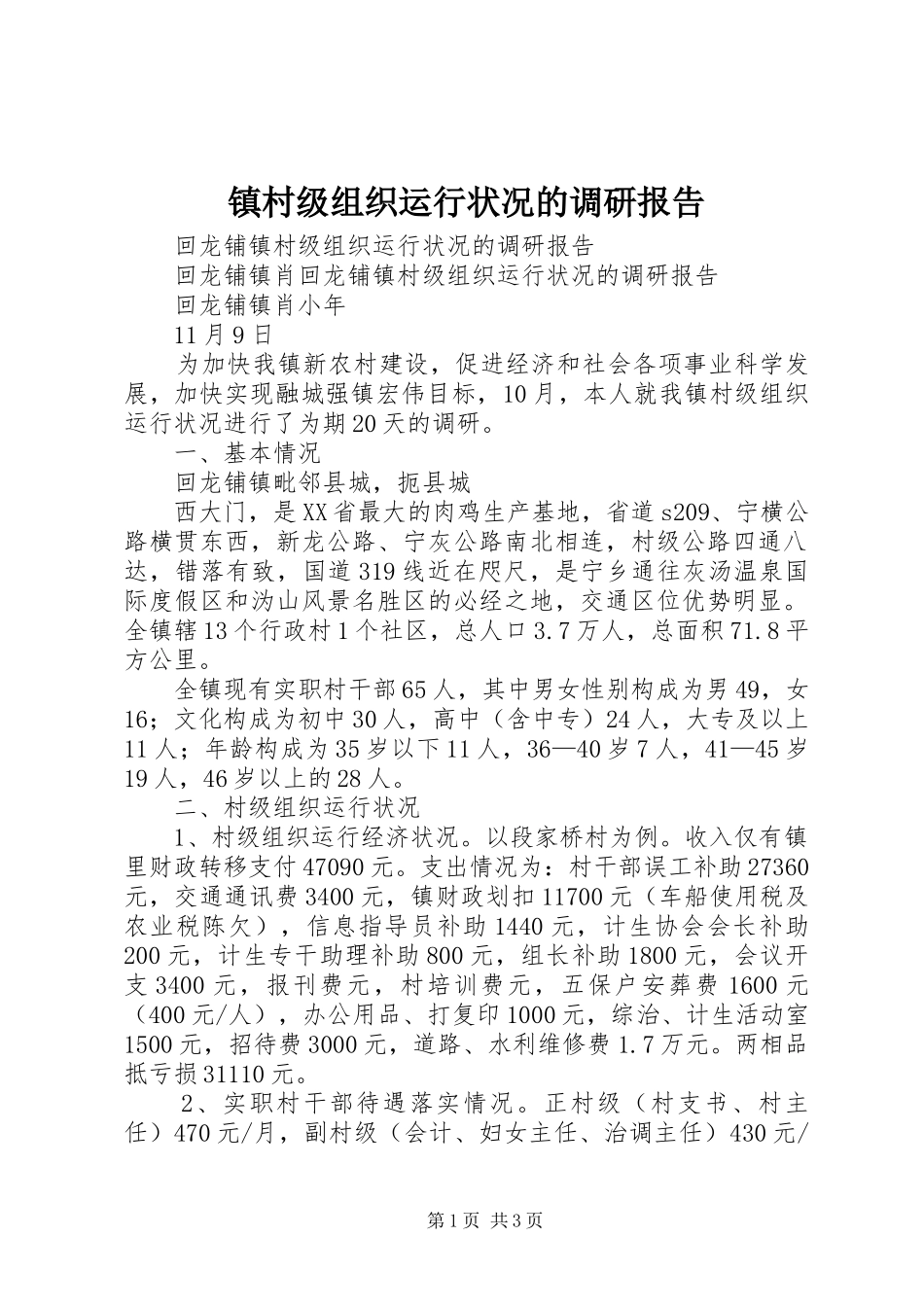 镇村级组织运行状况的调研报告

回龙铺镇村级组织运行状况的调研报告

回龙铺镇肖回龙铺镇村级组织运行状况的调研报告

回龙铺镇肖小年

11月9日

为加快我镇新农村建设，促进经济和社会各项事业科学发展，加快实现融城强镇宏伟目标，10月，本人就我镇村级组织运行状况进行了为期20天的调研。

一、基本情况

回龙铺镇毗邻县城，扼县城

西大门，是XX省最大的肉鸡生产基地，省道s209、宁横公路横贯东西，新龙公路、宁灰公路南北相连，村级公路四通八达，错落有致，国道319线近在咫尺，是宁乡通往灰汤温泉国际度假区和沩山风景名胜区的必经之地，交通区位优势明显。全镇辖13个行政村1个社区，总人口3.7万人，总面积71.8平方公里。

全镇现有实职村干部65人，其中男女性别构成为男49，女16；文化构成为初中30人，高中（含中专）24人，大专及以上11人；年龄构成为35岁以下11人，36—40岁7人，41—45岁19人，46岁以上的28人。

二、村级组织运行状况

1、村级组织运行经济状况。以段家桥村为例。收入仅有镇里财政转移支付47090元。支出情况为：村干部误工补助27360元，交通通讯费3400元，镇财政划扣11700元（车船使用税及农业税陈欠），信息指导员补助1440元，计生协会会长补助200元，计生专干助理补助800元，组长补助1800元，会议开支3400元，报刊费元，村培训费元，五保户安葬费1600元（400元/人），办公用品、打复印1000元，综治、计生活动室1500元，招待费3000元，道路、水利维修费1.7万元。两相品抵亏损31110元。

2、实职村干部待遇落实情况。正村级（村支书、村主任）470元/月，副村级（会计、妇女主任、治调主任）430元/

第1页 共3页